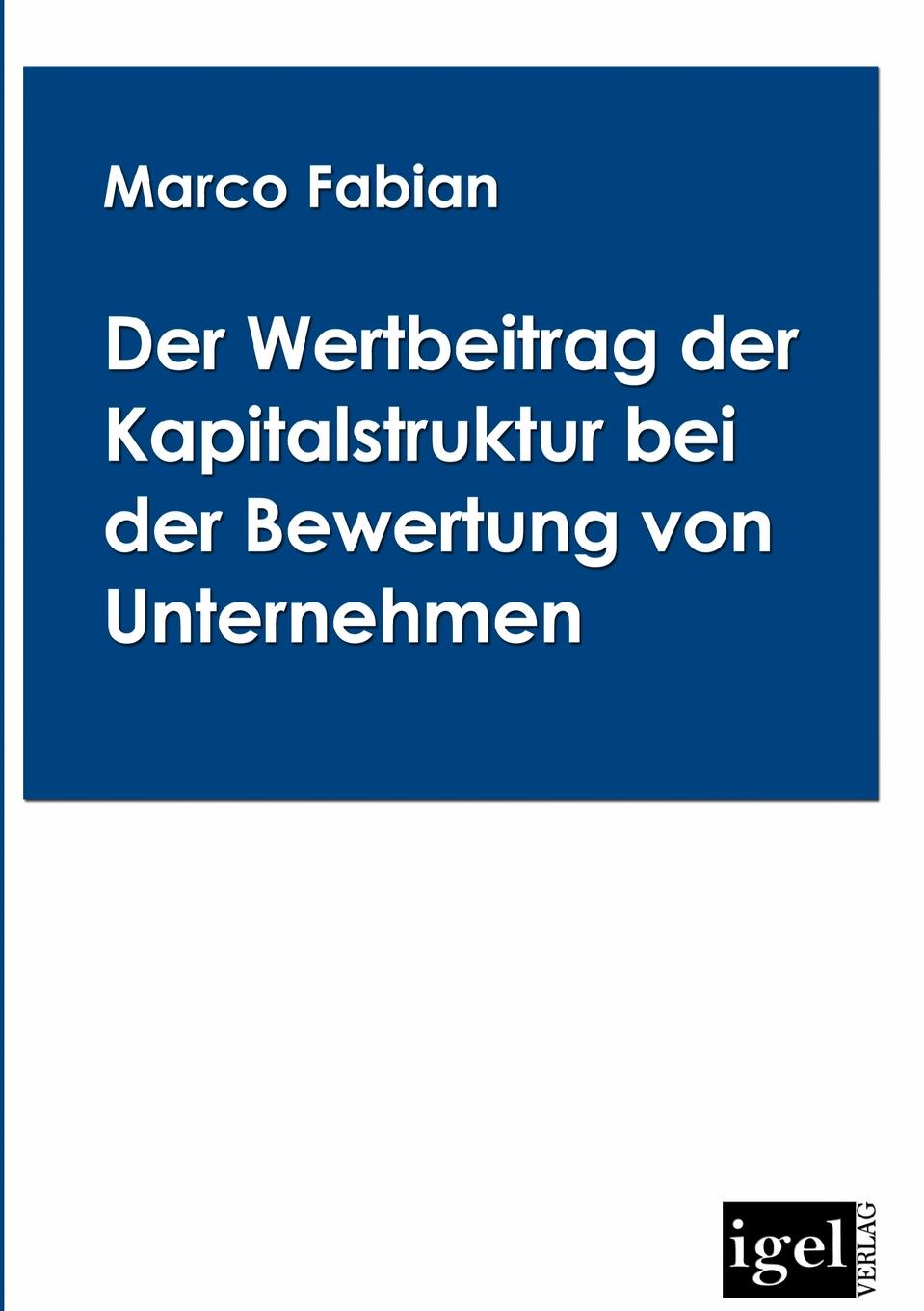 Marco Fabian

Der Wertbeitrag der Kapitalstruktur bei der Bewertung von Unternehmen

igel VERLAG